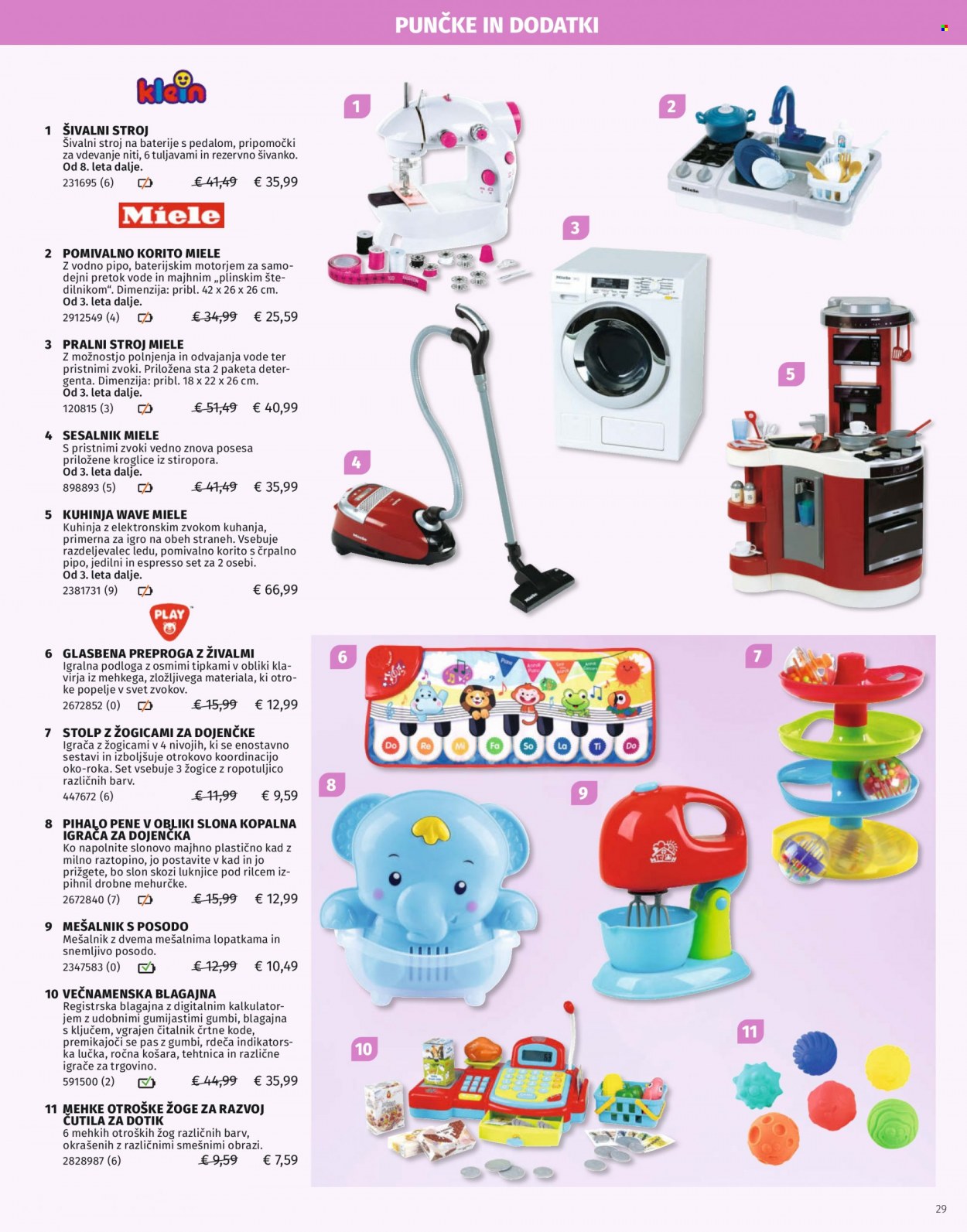 PUNČKE IN DODATKI

klein

1 ŠIVALNI STROJ
Šivalni stroj na baterije s pedalom, pripomočki za vdevanje niti, 6 tuljavami in rezervno šivanko.
Od 8. leta dalje.
231695 (6) € 41,49 € 35,99

Miele

2 POMIVALNO KORITO MIELE
Z vodno pipo, baterijskim motorjem za samodejni pretok vode in majhnim „plinskim štedilnikom“. Dimenzija: pribl. 42 x 26 x 26 cm.
Od 3. leta dalje.
2912549 (4) € 34,99 € 25,59

3 PRALNI STROJ MIELE
Z možnostjo polnjenja in odvajanja vode ter pristnimi zvoki. Priložena sta 2 paketa detergenta. Dimenzija: pribl. 18 x 22 x 26 cm.
Od 3. leta dalje.
120815 (3) € 51,49 € 40,99

4 SESALNIK MIELE
S pristnimi zvoki vedno znova posesa priložene kroglice iz stiropora.
Od 3. leta dalje.
898893 (5) € 41,49 € 35,99

5 KUHINJA WAVE MIELE
Kuhinja z elektronskim zvokom kuhanja, primerna za igro na obeh straneh. Vsebuje razdeljevalec ledu, pomivalno korito s črpalno pipo, jedilni in espresso set za 2 osebi.
Od 3. leta dalje.
2381731 (9) € 66,99

PLAY

6 GLASBENA PREPROGA Z ŽIVALMI
Igralna podloga z osmimi tipkami v obliki klavirja iz mehkega, zložljivega materiala, ki otroke popelje v svet zvokov.
2672852 (0) € 15,99 € 12,99

7 STOLP Z ŽOGICAMI ZA DOJENČKE
Igrača z žogicami v 4 nivojih, ki se enostavno sestavi in izboljšuje otrokovo koordinacijo oko-roka. Set vsebuje 3 žogice z ropotuljico različnih barv.
447672 (6) € 11,99 € 9,59

8 PIHALO PENE V OBLIKI SLONA KOPALNA IGRAČA ZA DOJENČKA
Ko napolnite slonovo majhno plastično kad z milno raztopino, jo postavite v kad in jo prižgete, bo slon skozi luknjice pod rilcem izpihnil drobne mehurčke.
2672840 (7) € 15,99 € 12,99

9 MEŠALNIK S POSODO
Mešalnik z dvema mešalnima lopatkama in snemljivo posodo.
2347583 (0) € 12,99 € 10,49

10 VEČNAMENSKA BLAGAJNA
Registrska blagajna z digitalnim kalkulatorjem z udobnimi gumijastimi gumbi, blagajna s ključem, vgrajen čitalnik črtne kode, premikajoči se pas z gumbi, rdeča indikatorska lučka, ročna košara, tehtnica in različne igrače za trgovino.
591500 (2) € 44,99 € 35,99

11 MEHKE OTROŠKE ŽOGE ZA RAZVOJ ČUTILA ZA DOTIK
6 mehkih otroških žog različnih barv, okrašenih z različnimi smešnimi obrazi.
2828987 (6) € 9,59 € 7,59

1 2 3 4 5 6 7 8 9 10 11

Do Re Mi Fa So La Ti Do

29